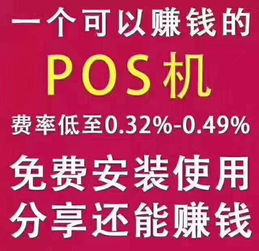 一个可以赚钱的
POS机
费率低至0.32%-0.49%
免费安装使用
分享还能赚钱